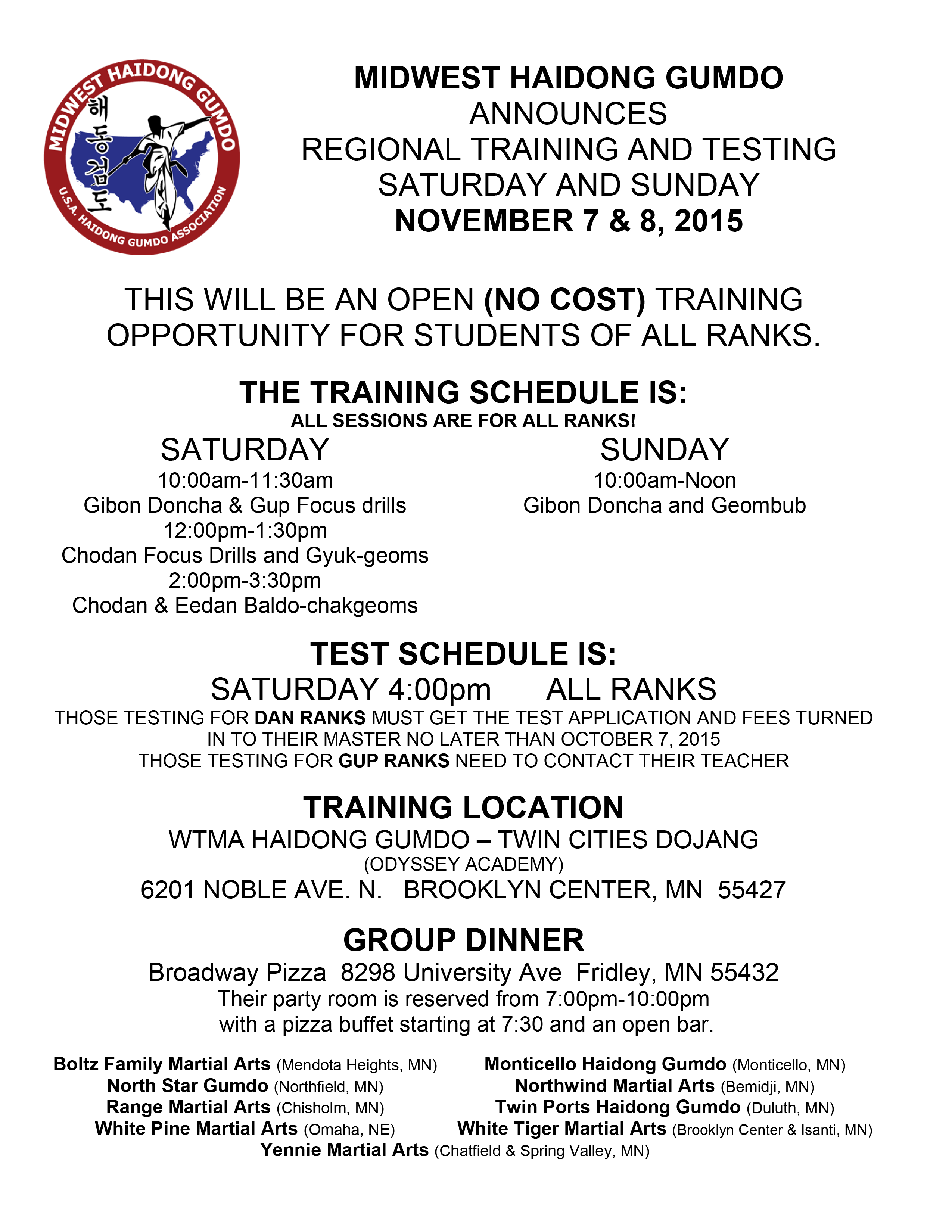 MIDWEST HAIDONG GUMDO
해동검도
U.S.A. HAIDONG GUMDO ASSOCIATION

MIDWEST HAIDONG GUMDO
ANNOUNCES
REGIONAL TRAINING AND TESTING
SATURDAY AND SUNDAY
NOVEMBER 7 & 8, 2015

THIS WILL BE AN OPEN (NO COST) TRAINING OPPORTUNITY FOR STUDENTS OF ALL RANKS.

THE TRAINING SCHEDULE IS:
ALL SESSIONS ARE FOR ALL RANKS!

SATURDAY
10:00am-11:30am
Gibon Doncha & Gup Focus drills
12:00pm-1:30pm
Chodan Focus Drills and Gyuk-geoms
2:00pm-3:30pm
Chodan & Eedan Baldo-chakgeoms

SUNDAY
10:00am-Noon
Gibon Doncha and Geombub

TEST SCHEDULE IS:
SATURDAY 4:00pm ALL RANKS
THOSE TESTING FOR DAN RANKS MUST GET THE TEST APPLICATION AND FEES TURNED IN TO THEIR MASTER NO LATER THAN OCTOBER 7, 2015
THOSE TESTING FOR GUP RANKS NEED TO CONTACT THEIR TEACHER

TRAINING LOCATION
WTMA HAIDONG GUMDO – TWIN CITIES DOJANG
(ODYSSEY ACADEMY)
6201 NOBLE AVE. N. BROOKLYN CENTER, MN 55427

GROUP DINNER
Broadway Pizza 8298 University Ave Fridley, MN 55432
Their party room is reserved from 7:00pm-10:00pm
with a pizza buffet starting at 7:30 and an open bar.

Boltz Family Martial Arts (Mendota Heights, MN)
North Star Gumdo (Northfield, MN)
Range Martial Arts (Chisholm, MN)
White Pine Martial Arts (Omaha, NE)

Monticello Haidong Gumdo (Monticello, MN)
Northwind Martial Arts (Bemidji, MN)
Twin Ports Haidong Gumdo (Duluth, MN)
White Tiger Martial Arts (Brooklyn Center & Isanti, MN)

Yennie Martial Arts (Chatfield & Spring Valley, MN)